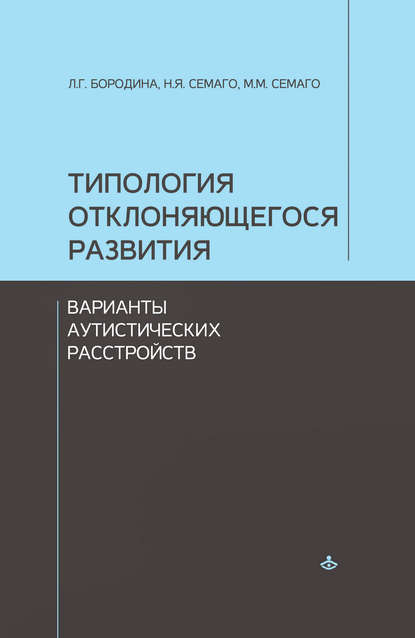 Л.Г. БОРОДИНА, Н.Я. СЕМАГО, М.М. СЕМАГО

ТИПОЛОГИЯ ОТКЛОНЯЮЩЕГОСЯ РАЗВИТИЯ

ВАРИАНТЫ АУТИСТИЧЕСКИХ РАССТРОЙСТВ